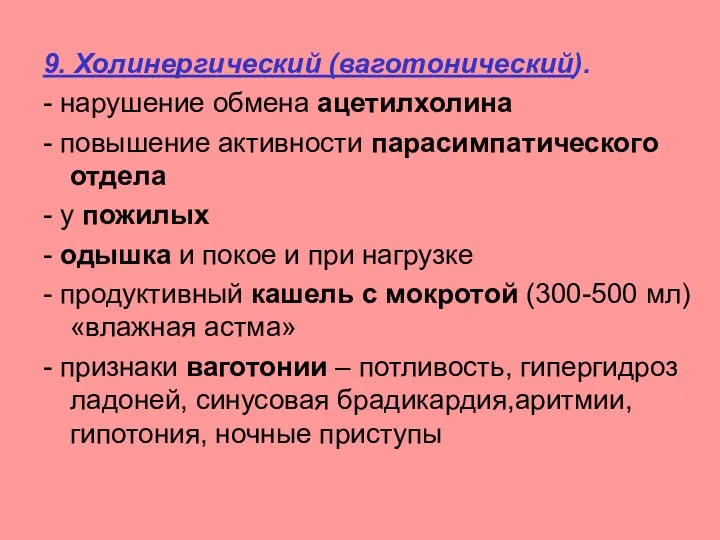 9. Холинергический (ваготонический).

- нарушение обмена ацетилхолина

- повышение активности парасимпатического отдела

- у пожилых

- одышка и покое и при нагрузке

- продуктивный кашель с мокротой (300-500 мл) «влажная астма»

- признаки ваготонии – потливость, гипергидроз ладоней, синусовая брадикардия,аритмии, гипотония, ночные приступы